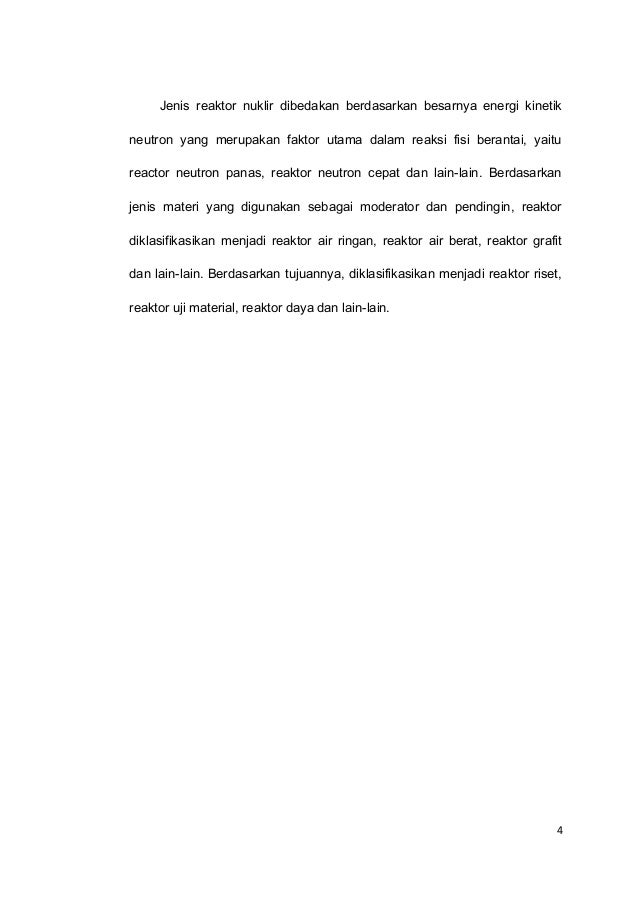 Jenis reaktor nuklir dibedakan berdasarkan besarnya energi kinetik neutron yang merupakan faktor utama dalam reaksi fisi berantai, yaitu reactor neutron panas, reaktor neutron cepat dan lain-lain. Berdasarkan jenis materi yang digunakan sebagai moderator dan pendingin, reaktor diklasifikasikan menjadi reaktor air ringan, reaktor air berat, reaktor grafit dan lain-lain. Berdasarkan tujuannya, diklasifikasikan menjadi reaktor riset, reaktor uji material, reaktor daya dan lain-lain.

4